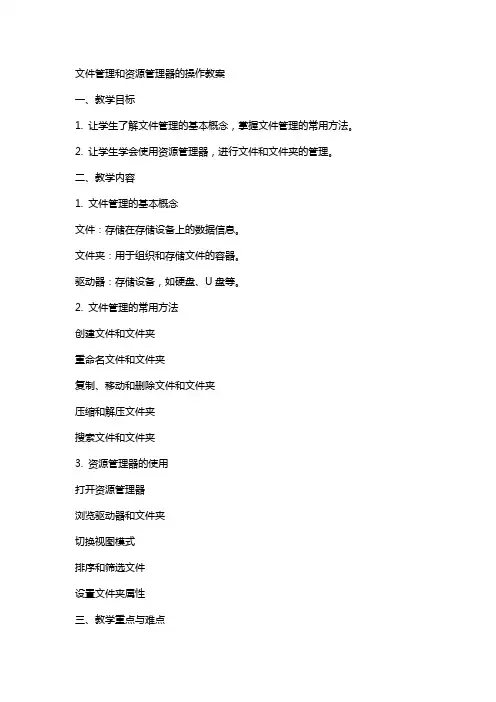 文件管理和资源管理器的操作教案

一、教学目标

1. 让学生了解文件管理的基本概念，掌握文件管理的常用方法。

2. 让学生学会使用资源管理器，进行文件和文件夹的管理。

二、教学内容

1. 文件管理的基本概念

文件：存储在存储设备上的数据信息。

文件夹：用于组织和存储文件的容器。

驱动器：存储设备，如硬盘、U 盘等。

2. 文件管理的常用方法

创建文件和文件夹

重命名文件和文件夹

复制、移动和删除文件和文件夹

压缩和解压文件夹

搜索文件和文件夹

3. 资源管理器的使用

打开资源管理器

浏览驱动器和文件夹

切换视图模式

排序和筛选文件

设置文件夹属性

三、教学重点与难点